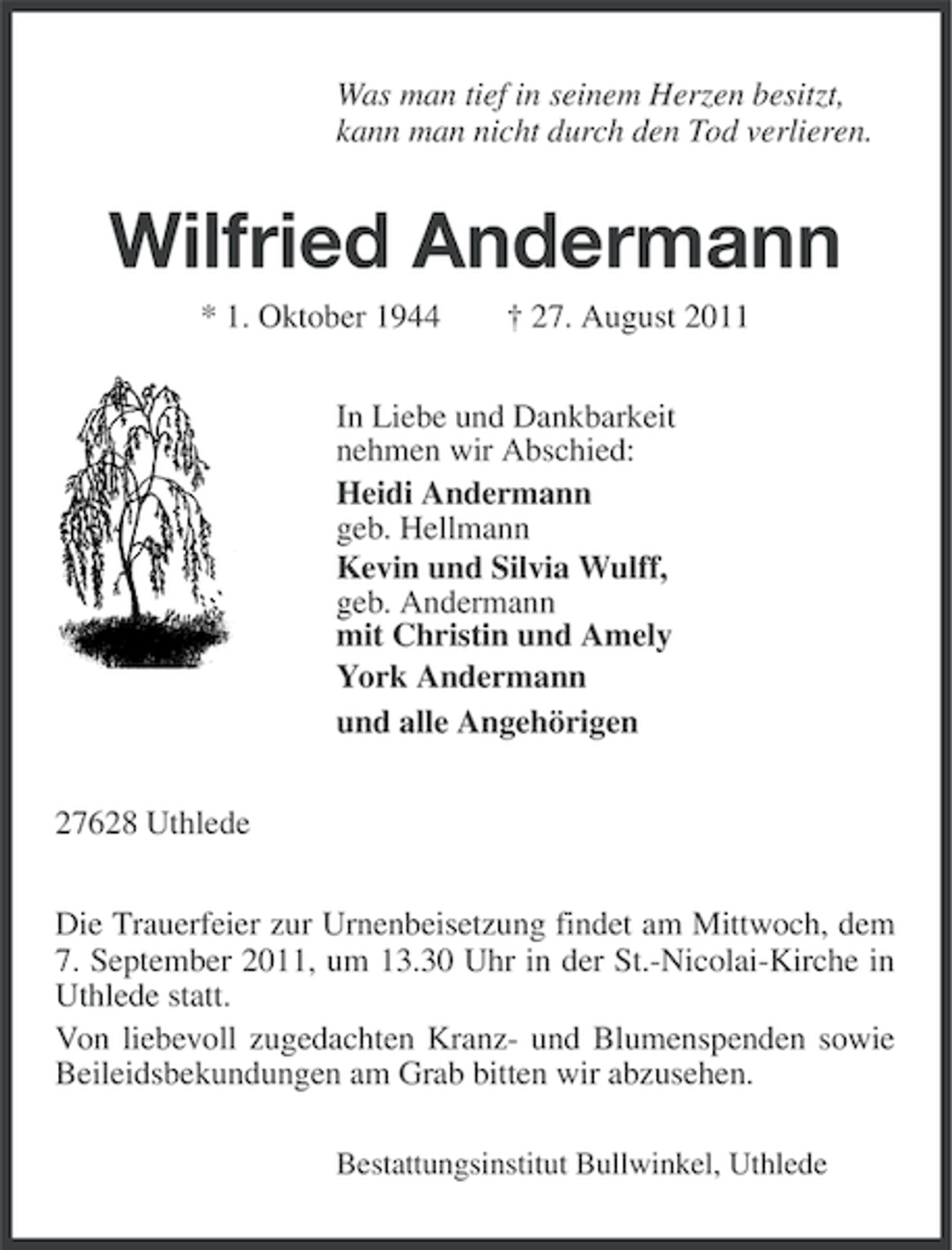 Was man tief in seinem Herzen besitzt, kann man nicht durch den Tod verlieren.

Wilfried Andermann

* 1. Oktober 1944 † 27. August 2011

In Liebe und Dankbarkeit nehmen wir Abschied:

Heidi Andermann
geb. Hellmann

Kevin und Silvia Wulff,
geb. Andermann
mit Christin und Amely

York Andermann

und alle Angehörigen

27628 Uthlede

Die Trauerfeier zur Urnenbeisetzung findet am Mittwoch, dem 7. September 2011, um 13.30 Uhr in der St.-Nicolai-Kirche in Uthlede statt.

Von liebevoll zugedachten Kranz- und Blumenspenden sowie Beileidsbekundungen am Grab bitten wir abzusehen.

Bestattungsinstitut Bullwinkel, Uthlede